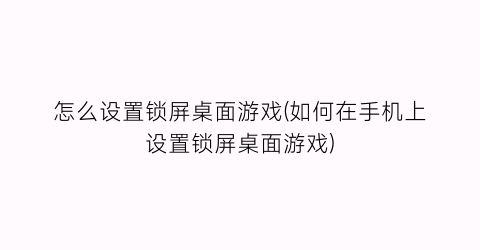 怎么设置锁屏桌面游戏(如何在手机上设置锁屏桌面游戏)